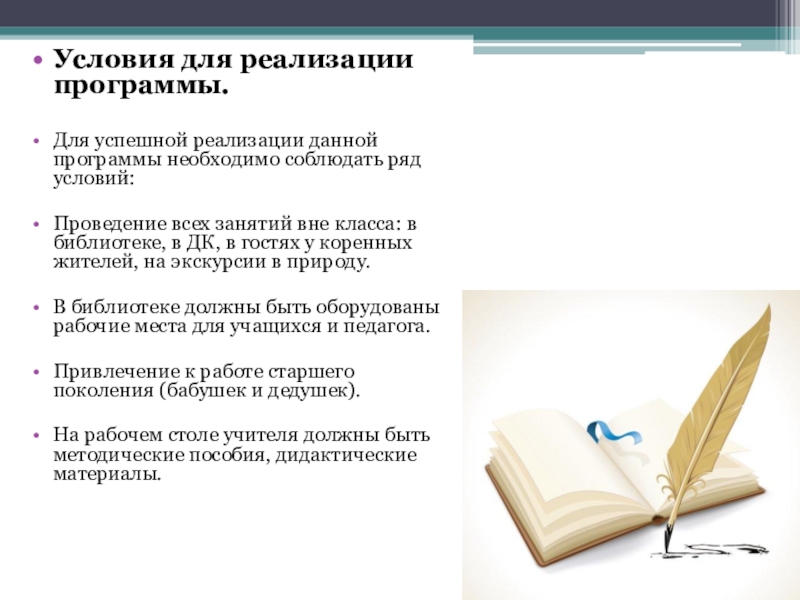 • Условия для реализации программы.

• Для успешной реализации данной программы необходимо соблюдать ряд условий:

• Проведение всех занятий вне класса: в библиотеке, в ДК, в гостях у коренных жителей, на экскурсии в природу.

• В библиотеке должны быть оборудованы рабочие места для учащихся и педагога.

• Привлечение к работе старшего поколения (бабушек и дедушек).

• На рабочем столе учителя должны быть методические пособия, дидактические материалы.